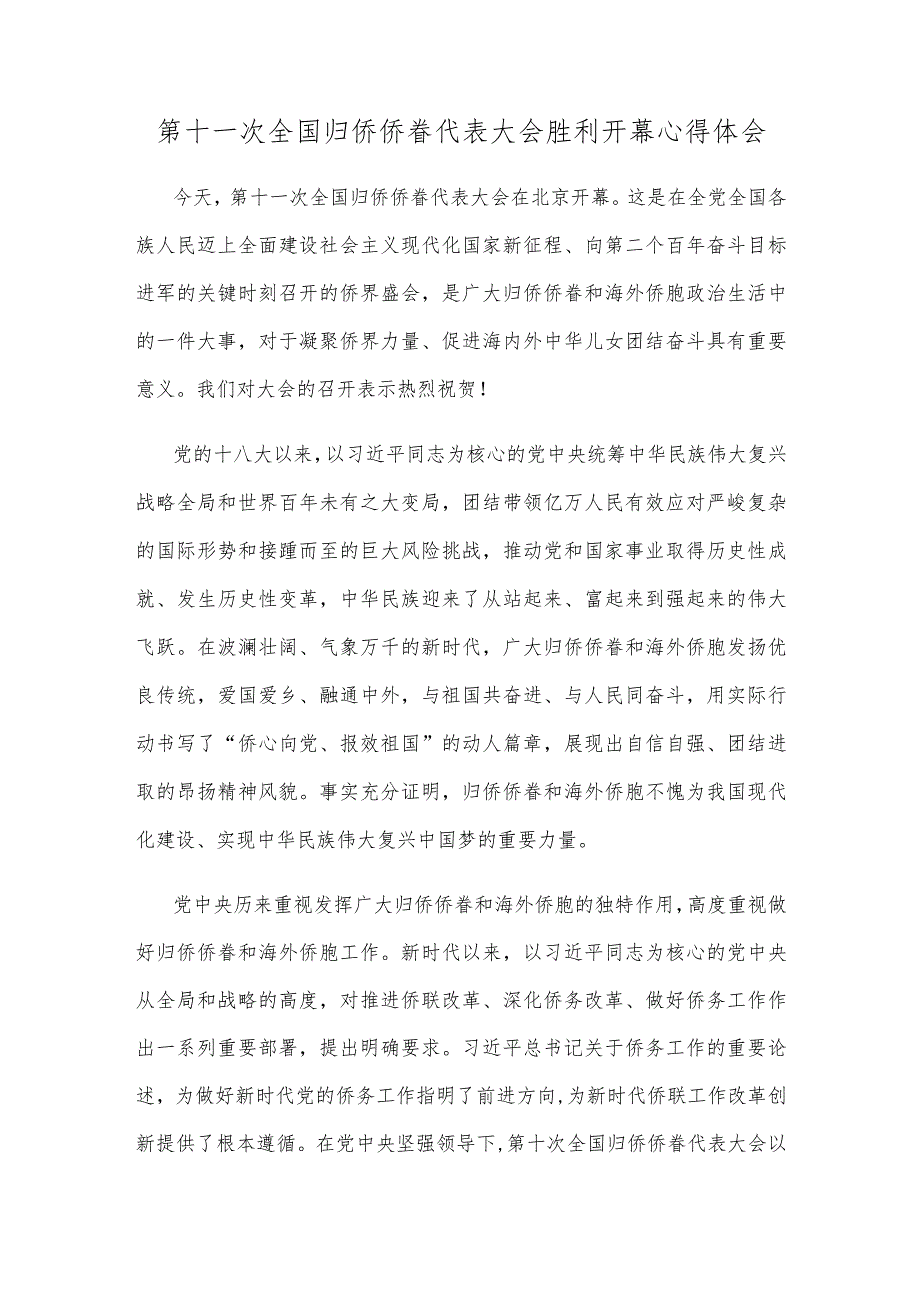 第十一次全国归侨侨眷代表大会胜利开幕心得体会

今天，第十一次全国归侨侨眷代表大会在北京开幕。这是在全党全国各族人民迈上全面建设社会主义现代化国家新征程、向第二个百年奋斗目标进军的关键时刻召开的侨界盛会，是广大归侨侨眷和海外侨胞政治生活中的一件大事，对于凝聚侨界力量、促进海内外中华儿女团结奋斗具有重要意义。我们对大会的召开表示热烈祝贺！

党的十八大以来，以习近平同志为核心的党中央统筹中华民族伟大复兴战略全局和世界百年未有之大变局，团结带领亿万人民有效应对严峻复杂的国际形势和接踵而至的巨大风险挑战，推动党和国家事业取得历史性成就、发生历史性变革，中华民族迎来了从站起来、富起来到强起来的伟大飞跃。在波澜壮阔、气象万千的新时代，广大归侨侨眷和海外侨胞发扬优良传统，爱国爱乡、融通中外，与祖国共奋进、与人民同奋斗，用实际行动书写了“侨心向党、报效祖国”的动人篇章，展现出自信自强、团结进取的昂扬精神风貌。事实充分证明，归侨侨眷和海外侨胞不愧为我国现代化建设、实现中华民族伟大复兴中国梦的重要力量。

党中央历来重视发挥广大归侨侨眷和海外侨胞的独特作用，高度重视做好归侨侨眷和海外侨胞工作。新时代以来，以习近平同志为核心的党中央从全局和战略的高度，对推进侨联改革、深化侨务改革、做好侨务工作作出一系列重要部署，提出明确要求。习近平总书记关于侨务工作的重要论述，为做好新时代党的侨务工作指明了前进方向，为新时代侨联工作改革创新提供了根本遵循。在党中央坚强领导下，第十次全国归侨侨眷代表大会以